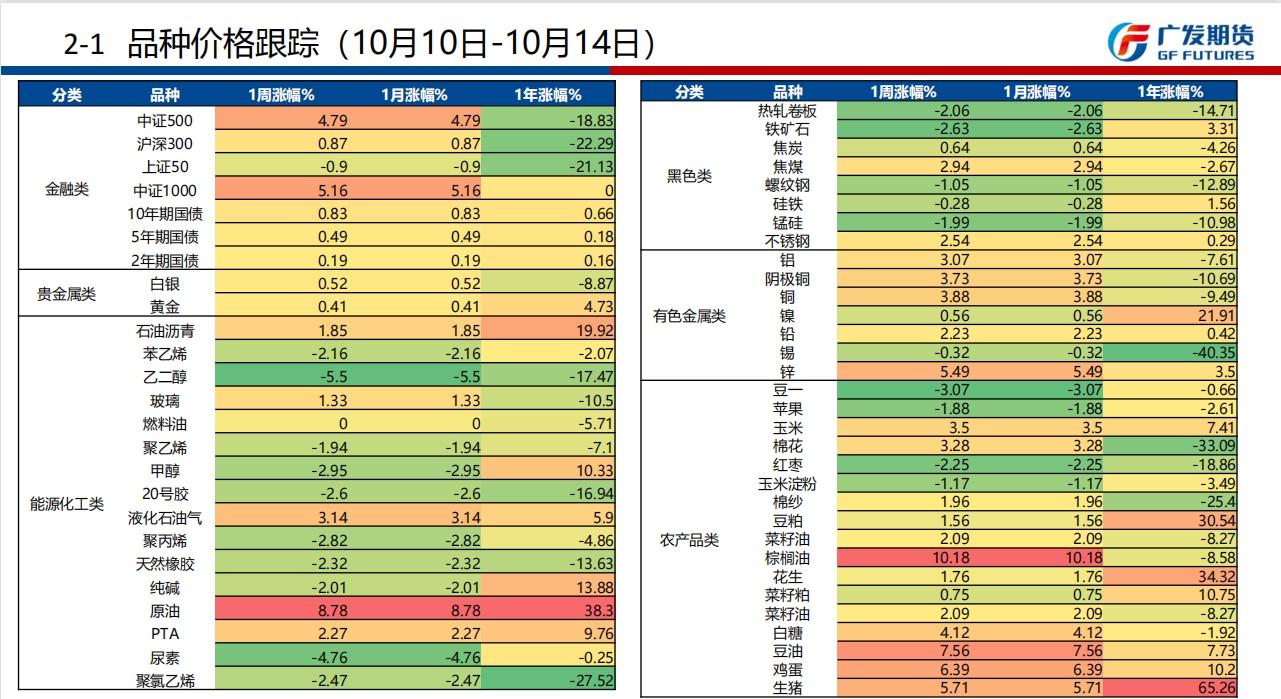 2-1 品种价格跟踪（10月10日-10月14日）

广发期货
GF FUTURES

| 分类 | 品种 | 1周涨幅% | 1月涨幅% | 1年涨幅% |
|---|---|---|---|---|
| 金融类 | 中证500 | 4.79 | 4.79 | -18.83 |
| | 沪深300 | 0.87 | 0.87 | -22.29 |
| | 上证50 | -0.9 | -0.9 | -21.13 |
| | 中证1000 | 5.16 | 5.16 | 0 |
| | 10年期国债 | 0.83 | 0.83 | 0.66 |
| | 5年期国债 | 0.49 | 0.49 | 0.18 |
| | 2年期国债 | 0.19 | 0.19 | 0.16 |
| 贵金属类 | 白银 | 0.52 | 0.52 | -8.87 |
| | 黄金 | 0.41 | 0.41 | 4.73 |
| 能源化工类 | 石油沥青 | 1.85 | 1.85 | 19.92 |
| | 苯乙烯 | -2.16 | -2.16 | -2.07 |
| | 乙二醇 | -5.5 | -5.5 | -17.47 |
| | 玻璃 | 1.33 | 1.33 | -10.5 |
| | 燃料油 | 0 | 0 | -5.71 |
| | 聚乙烯 | -1.94 | -1.94 | -7.1 |
| | 甲醇 | -2.95 | -2.95 | 10.33 |
| | 20号胶 | -2.6 | -2.6 | -16.94 |
| | 液化石油气 | 3.14 | 3.14 | 5.9 |
| | 聚丙烯 | -2.82 | -2.82 | -4.86 |
| | 天然橡胶 | -2.32 | -2.32 | -13.63 |
| | 纯碱 | -2.01 | -2.01 | 13.88 |
| | 原油 | 8.78 | 8.78 | 38.3 |
| | PTA | 2.27 | 2.27 | 9.76 |
| | 尿素 | -4.76 | -4.76 | -0.25 |
| | 聚氯乙烯 | -2.47 | -2.47 | -27.52 |

| 分类 | 品种 | 1周涨幅% | 1月涨幅% | 1年涨幅% |
|---|---|---|---|---|
| 黑色类 | 热轧卷板 | -2.06 | -2.06 | -14.71 |
| | 铁矿石 | -2.63 | -2.63 | 3.31 |
| | 焦炭 | 0.64 | 0.64 | -4.26 |
| | 焦煤 | 2.94 | 2.94 | -2.67 |
| | 螺纹钢 | -1.05 | -1.05 | -12.89 |
| | 硅铁 | -0.28 | -0.28 | 1.56 |
| | 锰硅 | -1.99 | -1.99 | -10.98 |
| | 不锈钢 | 2.54 | 2.54 | 0.29 |
| 有色金属类 | 铝 | 3.07 | 3.07 | -7.61 |
| | 阴极铜 | 3.73 | 3.73 | -10.69 |
| | 铜 | 3.88 | 3.88 | -9.49 |
| | 镍 | 0.56 | 0.56 | 21.91 |
| | 铅 | 2.23 | 2.23 | 0.42 |
| | 锡 | -0.32 | -0.32 | -40.35 |
| | 锌 | 5.49 | 5.49 | 3.5 |
| 农产品类 | 豆一 | -3.07 | -3.07 | -0.66 |
| | 苹果 | -1.88 | -1.88 | -2.61 |
| | 玉米 | 3.5 | 3.5 | 7.41 |
| | 棉花 | 3.28 | 3.28 | -33.09 |
| | 红枣 | -2.25 | -2.25 | -18.86 |
| | 玉米淀粉 | -1.17 | -1.17 | -3.49 |
| | 棉纱 | 1.96 | 1.96 | -25.4 |
| | 豆粕 | 1.56 | 1.56 | 30.54 |
| | 菜籽油 | 2.09 | 2.09 | -8.27 |
| | 棕榈油 | 10.18 | 10.18 | -8.58 |
| | 花生 | 1.76 | 1.76 | 34.32 |
| | 菜籽粕 | 0.75 | 0.75 | 10.75 |
| | 菜籽油 | 2.09 | 2.09 | -8.27 |
| | 白糖 | 4.12 | 4.12 | -1.92 |
| | 豆油 | 7.56 | 7.56 | 7.73 |
| | 鸡蛋 | 6.39 | 6.39 | 10.2 |
| | 生猪 | 5.71 | 5.71 | 65.26 |